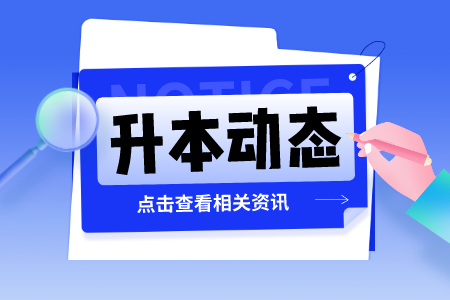 NOTICE

升本动态

点击查看相关资讯